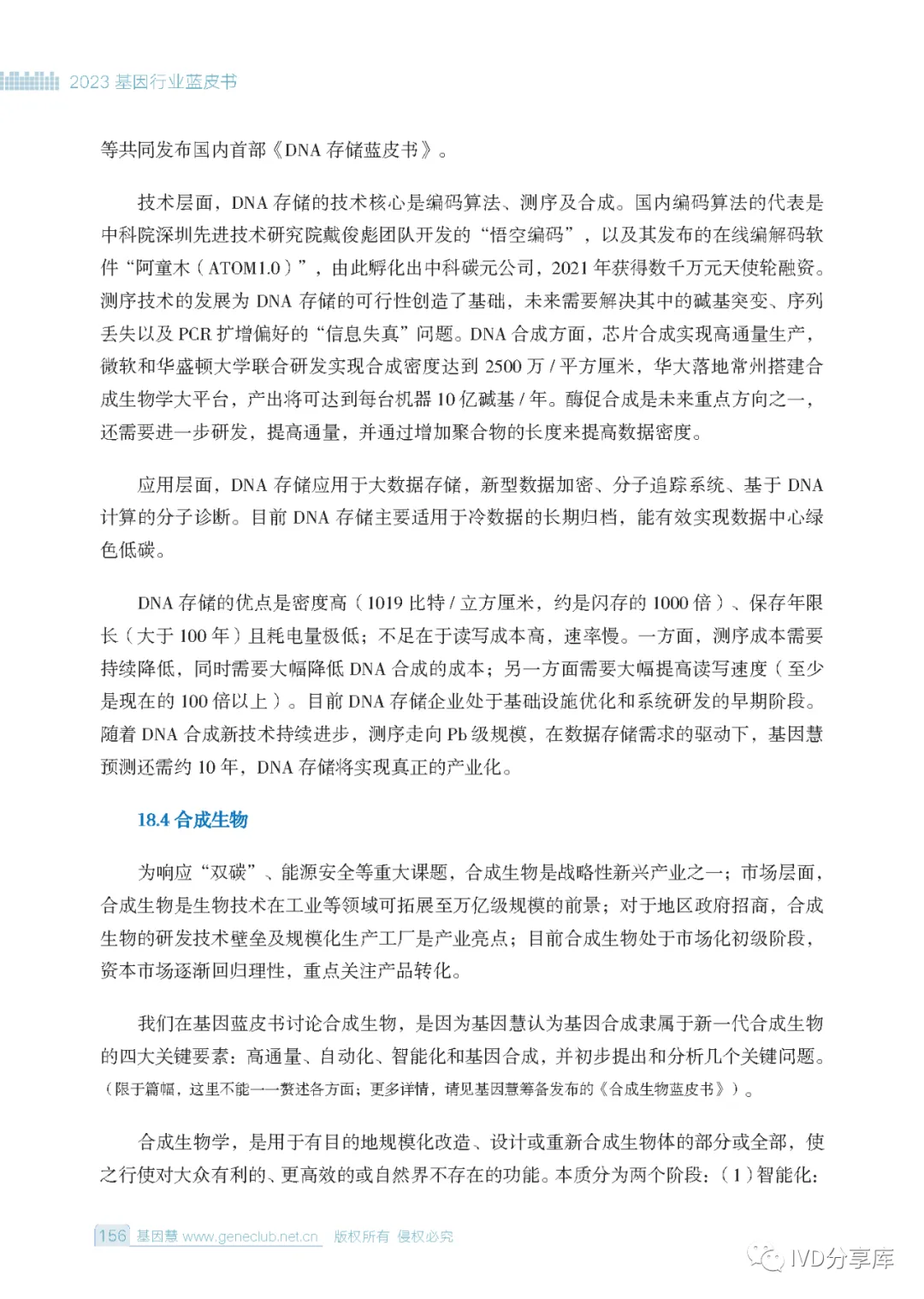 2023 基因行业蓝皮书

等共同发布国内首部《DNA 存储蓝皮书》。

技术层面，DNA 存储的技术核心是编码算法、测序及合成。国内编码算法的代表是中科院深圳先进技术研究院戴俊彪团队开发的“悟空编码”，以及其发布的在线编解码软件“阿童木（ATOM1.0）”，由此孵化出中科碳元公司，2021 年获得数千万元天使轮融资。测序技术的发展为 DNA 存储的可行性创造了基础，未来需要解决其中的碱基突变、序列丢失以及 PCR 扩增偏好的“信息失真”问题。DNA 合成方面，芯片合成实现高通量生产，微软和华盛顿大学联合研发实现合成密度达到 2500 万 / 平方厘米，华大落地常州搭建合成生物学大平台，产出将可达到每台机器 10 亿碱基 / 年。酶促合成是未来重点方向之一，还需要进一步研发，提高通量，并通过增加聚合物的长度来提高数据密度。

应用层面，DNA 存储应用于大数据存储，新型数据加密、分子追踪系统、基于 DNA 计算的分子诊断。目前 DNA 存储主要适用于冷数据的长期归档，能有效实现数据中心绿色低碳。

DNA 存储的优点是密度高（1019 比特 / 立方厘米，约是闪存的 1000 倍）、保存年限长（大于 100 年）且耗电量极低；不足在于读写成本高，速率慢。一方面，测序成本需要持续降低，同时需要大幅降低 DNA 合成的成本；另一方面需要大幅提高读写速度（至少是现在的 100 倍以上）。目前 DNA 存储企业处于基础设施优化和系统研发的早期阶段。随着 DNA 合成新技术持续进步，测序走向 Pb 级规模，在数据存储需求的驱动下，基因慧预测还需约 10 年，DNA 存储将实现真正的产业化。

18.4 合成生物

为响应“双碳”、能源安全等重大课题，合成生物是战略性新兴产业之一；市场层面，合成生物是生物技术在工业等领域可拓展至万亿级规模的前景；对于地区政府招商，合成生物的研发技术壁垒及规模化生产工厂是产业亮点；目前合成生物处于市场化初级阶段，资本市场逐渐回归理性，重点关注产品转化。

我们在基因蓝皮书讨论合成生物，是因为基因慧认为基因合成隶属于新一代合成生物的四大关键要素：高通量、自动化、智能化和基因合成，并初步提出和分析几个关键问题。（限于篇幅，这里不能一一赘述各方面；更多详情，请见基因慧筹备发布的《合成生物蓝皮书》）。

合成生物学，是用于有目的地规模化改造、设计或重新合成生物体的部分或全部，使之行使对大众有利的、更高效的或自然界不存在的功能。本质分为两个阶段：（1）智能化：

156 基因慧 www.geneclub.net.cn 版权所有 侵权必究

IVD分享库